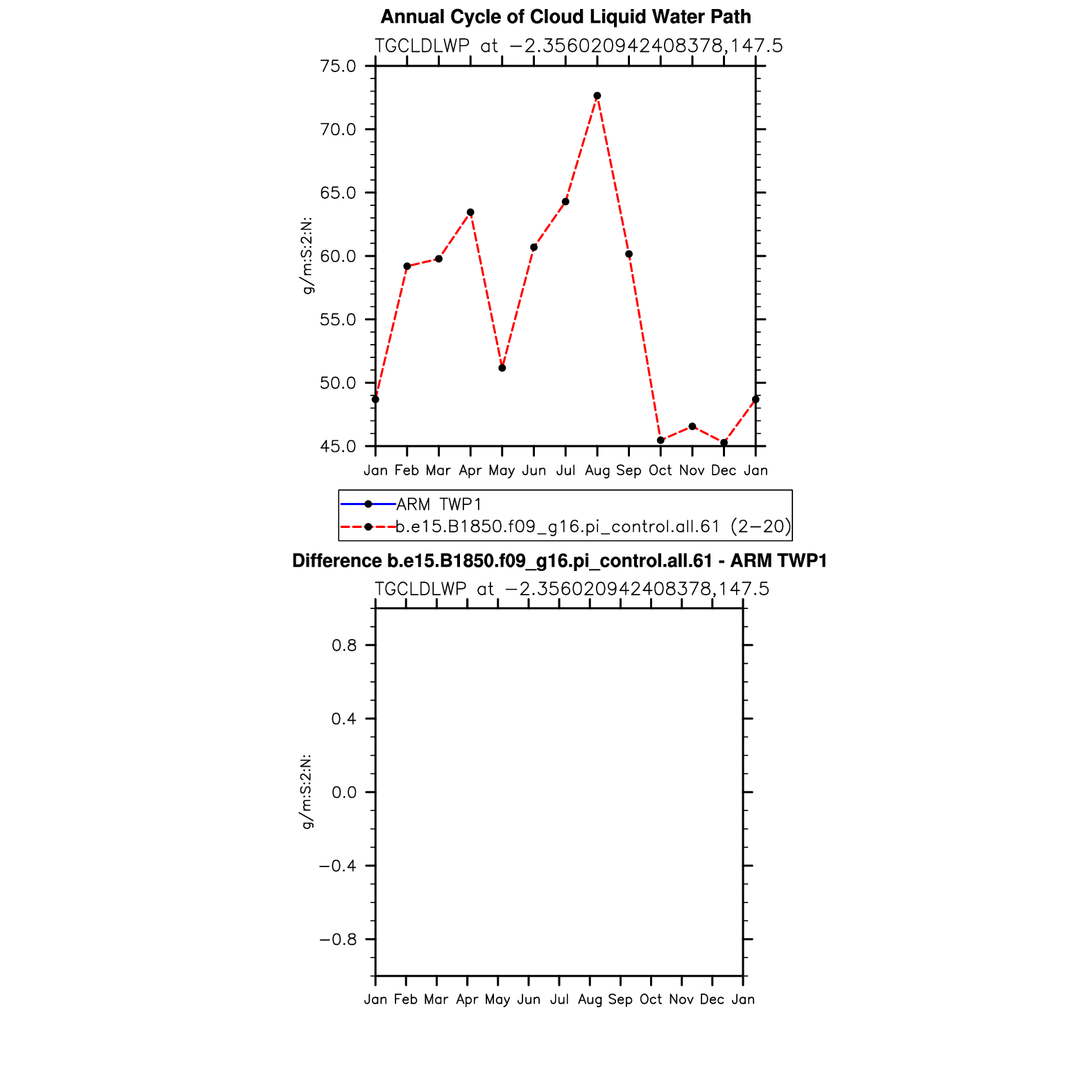 Annual Cycle of Cloud Liquid Water Path

TGCLDLWP at −2.356020942408378,147.5

75.0
70.0
65.0
60.0
55.0
50.0
45.0

g/m:S:2:N:

Jan Feb Mar Apr May Jun Jul Aug Sep Oct Nov Dec Jan

ARM TWP1
b.e15.B1850.f09_g16.pi_control.all.61 (2−20)

Difference b.e15.B1850.f09_g16.pi_control.all.61 - ARM TWP1

TGCLDLWP at −2.356020942408378,147.5

0.8
0.4
0.0
−0.4
−0.8

g/m:S:2:N:

Jan Feb Mar Apr May Jun Jul Aug Sep Oct Nov Dec Jan